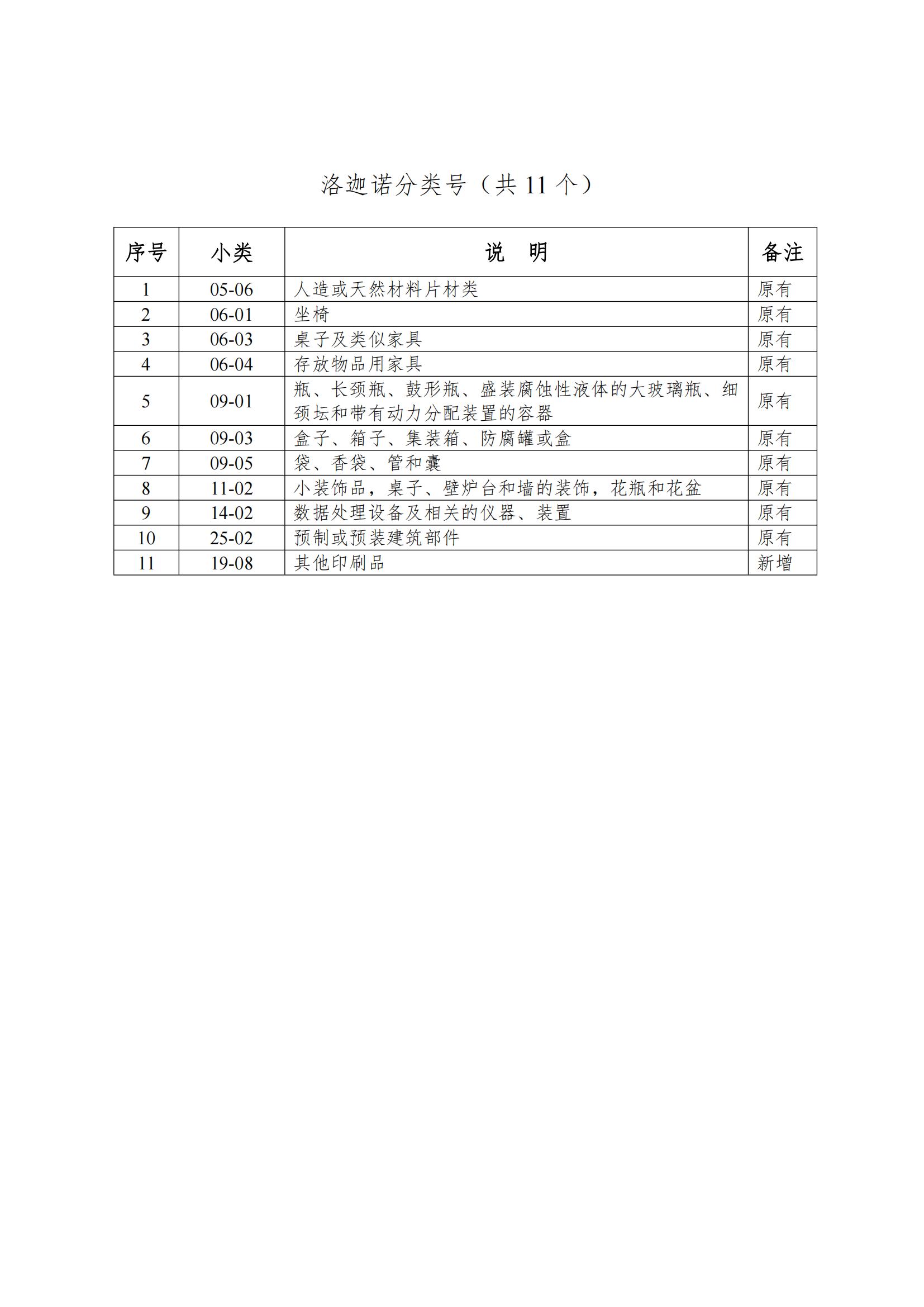 洛迦诺分类号（共 11 个）

| 序号 | 小类 | 说　明 | 备注 |
|---|---|---|---|
| 1 | 05-06 | 人造或天然材料片材类 | 原有 |
| 2 | 06-01 | 坐椅 | 原有 |
| 3 | 06-03 | 桌子及类似家具 | 原有 |
| 4 | 06-04 | 存放物品用家具 | 原有 |
| 5 | 09-01 | 瓶、长颈瓶、鼓形瓶、盛装腐蚀性液体的大玻璃瓶、细颈坛和带有动力分配装置的容器 | 原有 |
| 6 | 09-03 | 盒子、箱子、集装箱、防腐罐或盒 | 原有 |
| 7 | 09-05 | 袋、香袋、管和囊 | 原有 |
| 8 | 11-02 | 小装饰品，桌子、壁炉台和墙的装饰，花瓶和花盆 | 原有 |
| 9 | 14-02 | 数据处理设备及相关的仪器、装置 | 原有 |
| 10 | 25-02 | 预制或预装建筑部件 | 原有 |
| 11 | 19-08 | 其他印刷品 | 新增 |